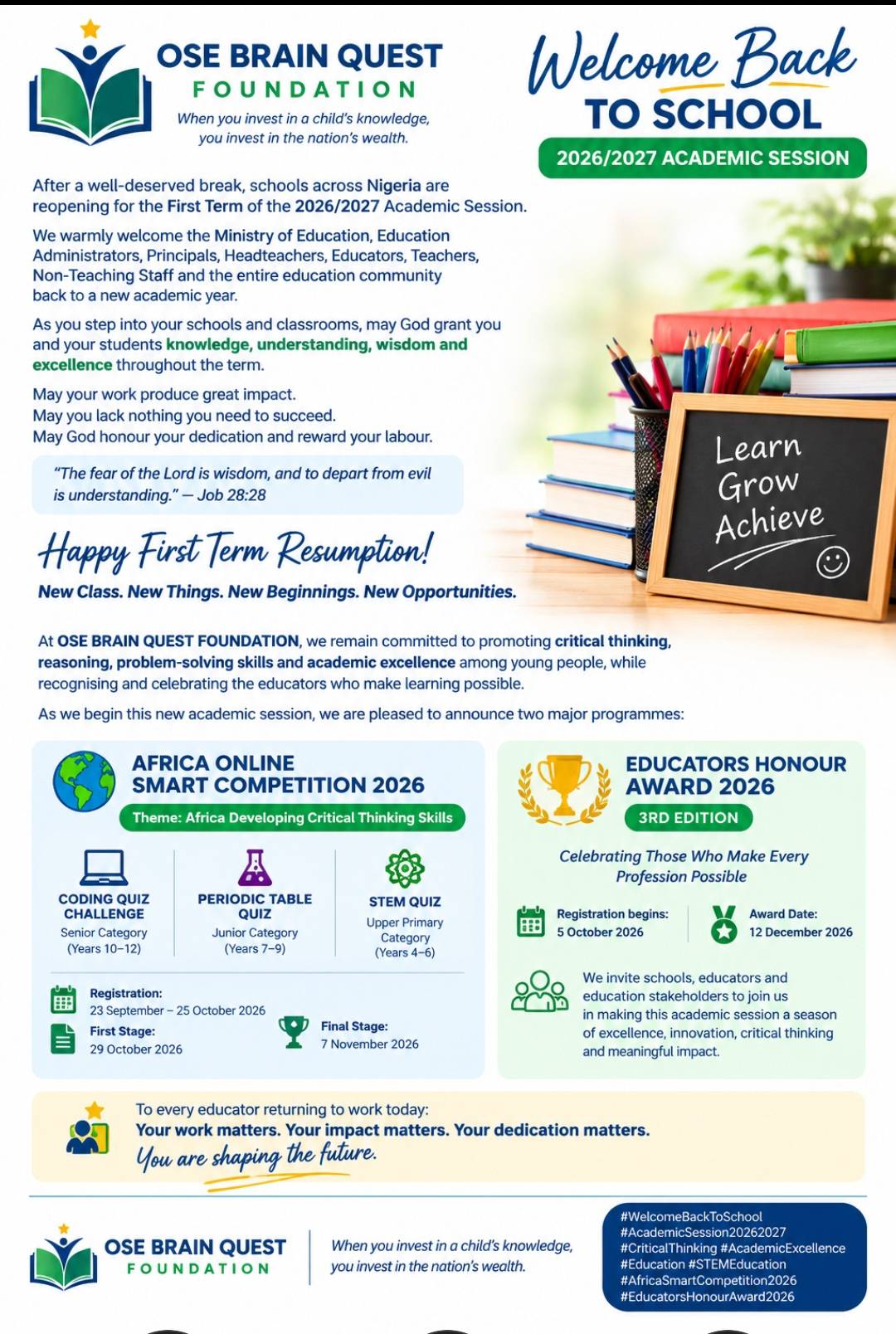 OSE BRAIN QUEST
FOUNDATION
When you invest in a child's knowledge, you invest in the nation's wealth.

Welcome Back
TO SCHOOL
2026/2027 ACADEMIC SESSION

After a well-deserved break, schools across Nigeria are reopening for the First Term of the 2026/2027 Academic Session.

We warmly welcome the Ministry of Education, Education Administrators, Principals, Headteachers, Educators, Teachers, Non-Teaching Staff and the entire education community back to a new academic year.

As you step into your schools and classrooms, may God grant you and your students knowledge, understanding, wisdom and excellence throughout the term.

May your work produce great impact.
May you lack nothing you need to succeed.
May God honour your dedication and reward your labour.

"The fear of the Lord is wisdom, and to depart from evil is understanding." — Job 28:28

Learn
Grow
Achieve

Happy First Term Resumption!
New Class. New Things. New Beginnings. New Opportunities.

At OSE BRAIN QUEST FOUNDATION, we remain committed to promoting critical thinking, reasoning, problem-solving skills and academic excellence among young people, while recognising and celebrating the educators who make learning possible.

As we begin this new academic session, we are pleased to announce two major programmes:

AFRICA ONLINE SMART COMPETITION 2026
Theme: Africa Developing Critical Thinking Skills

CODING QUIZ CHALLENGE
Senior Category (Years 10–12)

PERIODIC TABLE QUIZ
Junior Category (Years 7–9)

STEM QUIZ
Upper Primary Category (Years 4–6)

Registration:
23 September – 25 October 2026
First Stage:
29 October 2026
Final Stage:
7 November 2026

EDUCATORS HONOUR AWARD 2026
3RD EDITION
Celebrating Those Who Make Every Profession Possible

Registration begins:
5 October 2026
Award Date:
12 December 2026

We invite schools, educators and education stakeholders to join us in making this academic session a season of excellence, innovation, critical thinking and meaningful impact.

To every educator returning to work today:
Your work matters. Your impact matters. Your dedication matters.
You are shaping the future.

OSE BRAIN QUEST
FOUNDATION
When you invest in a child's knowledge, you invest in the nation's wealth.

#WelcomeBackToSchool
#AcademicSession20262027
#CriticalThinking #AcademicExcellence
#Education #STEMEducation
#AfricaSmartCompetition2026
#EducatorsHonourAward2026